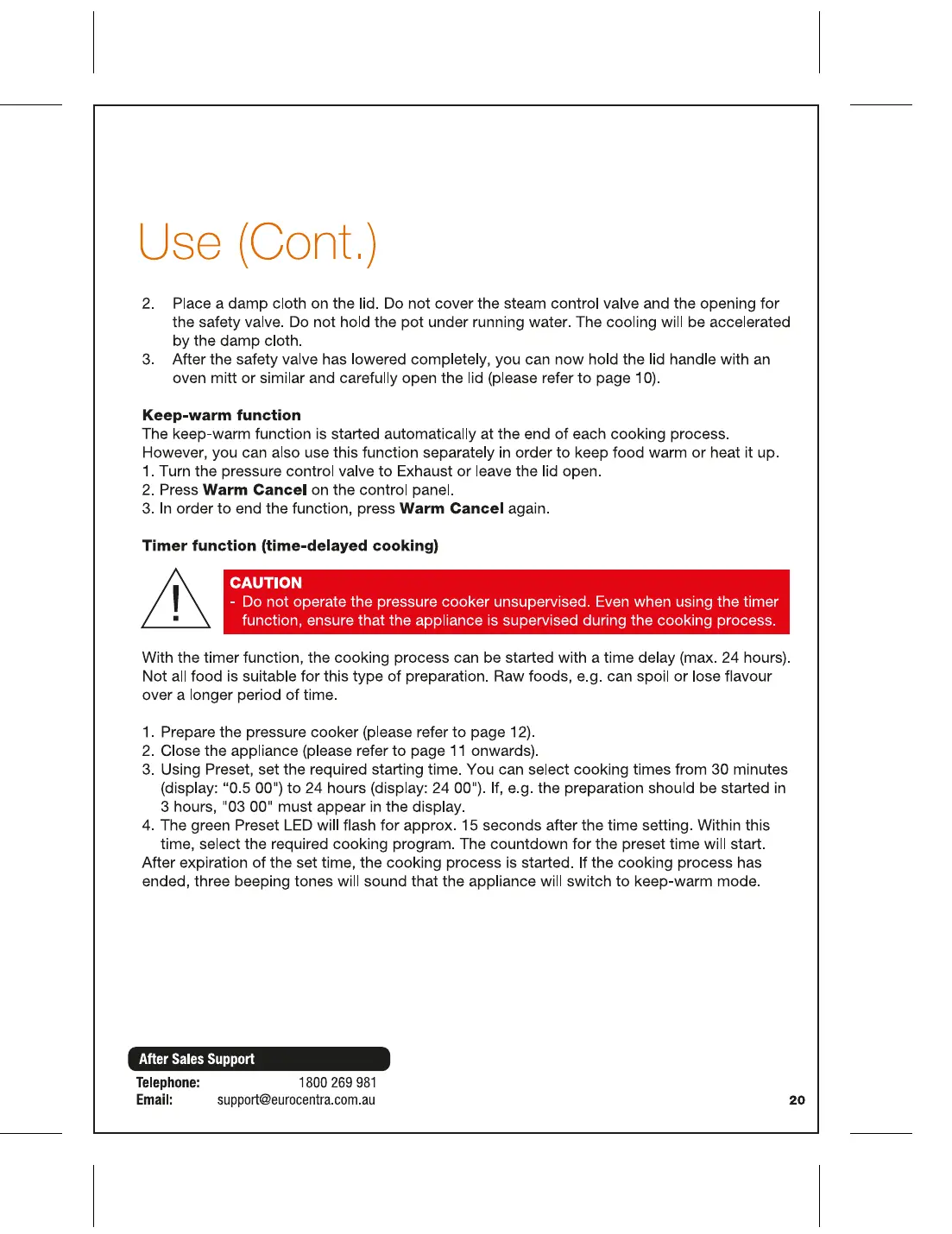 Use (Cont.)

2. Place a damp cloth on the lid. Do not cover the steam control valve and the opening for the safety valve. Do not hold the pot under running water. The cooling will be accelerated by the damp cloth.
3. After the safety valve has lowered completely, you can now hold the lid handle with an oven mitt or similar and carefully open the lid (please refer to page 10).

Keep-warm function
The keep-warm function is started automatically at the end of each cooking process. However, you can also use this function separately in order to keep food warm or heat it up.
1. Turn the pressure control valve to Exhaust or leave the lid open.
2. Press Warm Cancel on the control panel.
3. In order to end the function, press Warm Cancel again.

Timer function (time-delayed cooking)

CAUTION
- Do not operate the pressure cooker unsupervised. Even when using the timer function, ensure that the appliance is supervised during the cooking process.

With the timer function, the cooking process can be started with a time delay (max. 24 hours). Not all food is suitable for this type of preparation. Raw foods, e.g. can spoil or lose flavour over a longer period of time.

1. Prepare the pressure cooker (please refer to page 12).
2. Close the appliance (please refer to page 11 onwards).
3. Using Preset, set the required starting time. You can select cooking times from 30 minutes (display: “0.5 00") to 24 hours (display: 24 00"). If, e.g. the preparation should be started in 3 hours, "03 00" must appear in the display.
4. The green Preset LED will flash for approx. 15 seconds after the time setting. Within this time, select the required cooking program. The countdown for the preset time will start.
After expiration of the set time, the cooking process is started. If the cooking process has ended, three beeping tones will sound that the appliance will switch to keep-warm mode.

After Sales Support
Telephone: 1800 269 981
Email: support@eurocentra.com.au

20